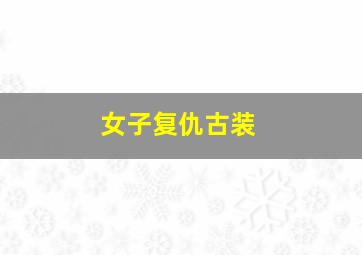 女子复仇古装